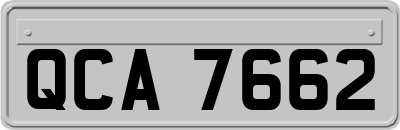 QCA 7662